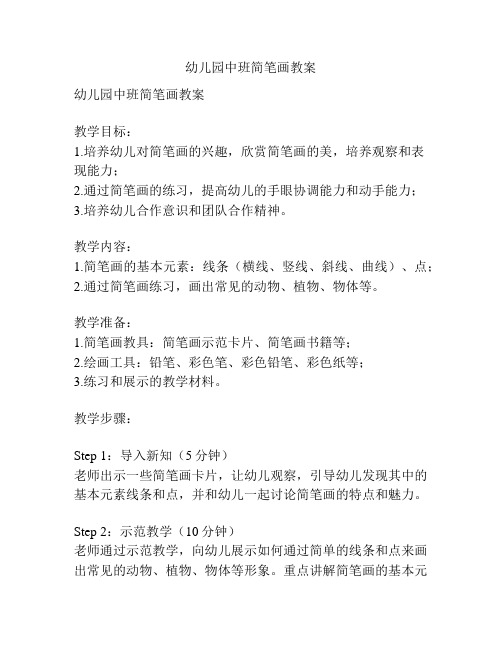 幼儿园中班简笔画教案

幼儿园中班简笔画教案

教学目标：
1.培养幼儿对简笔画的兴趣，欣赏简笔画的美，培养观察和表现能力；
2.通过简笔画的练习，提高幼儿的手眼协调能力和动手能力；
3.培养幼儿合作意识和团队合作精神。

教学内容：
1.简笔画的基本元素：线条（横线、竖线、斜线、曲线）、点；
2.通过简笔画练习，画出常见的动物、植物、物体等。

教学准备：
1.简笔画教具：简笔画示范卡片、简笔画书籍等；
2.绘画工具：铅笔、彩色笔、彩色铅笔、彩色纸等；
3.练习和展示的教学材料。

教学步骤：

Step 1：导入新知（5 分钟）
老师出示一些简笔画卡片，让幼儿观察，引导幼儿发现其中的基本元素线条和点，并和幼儿一起讨论简笔画的特点和魅力。

Step 2：示范教学（10 分钟）
老师通过示范教学，向幼儿展示如何通过简单的线条和点来画出常见的动物、植物、物体等形象。重点讲解简笔画的基本元